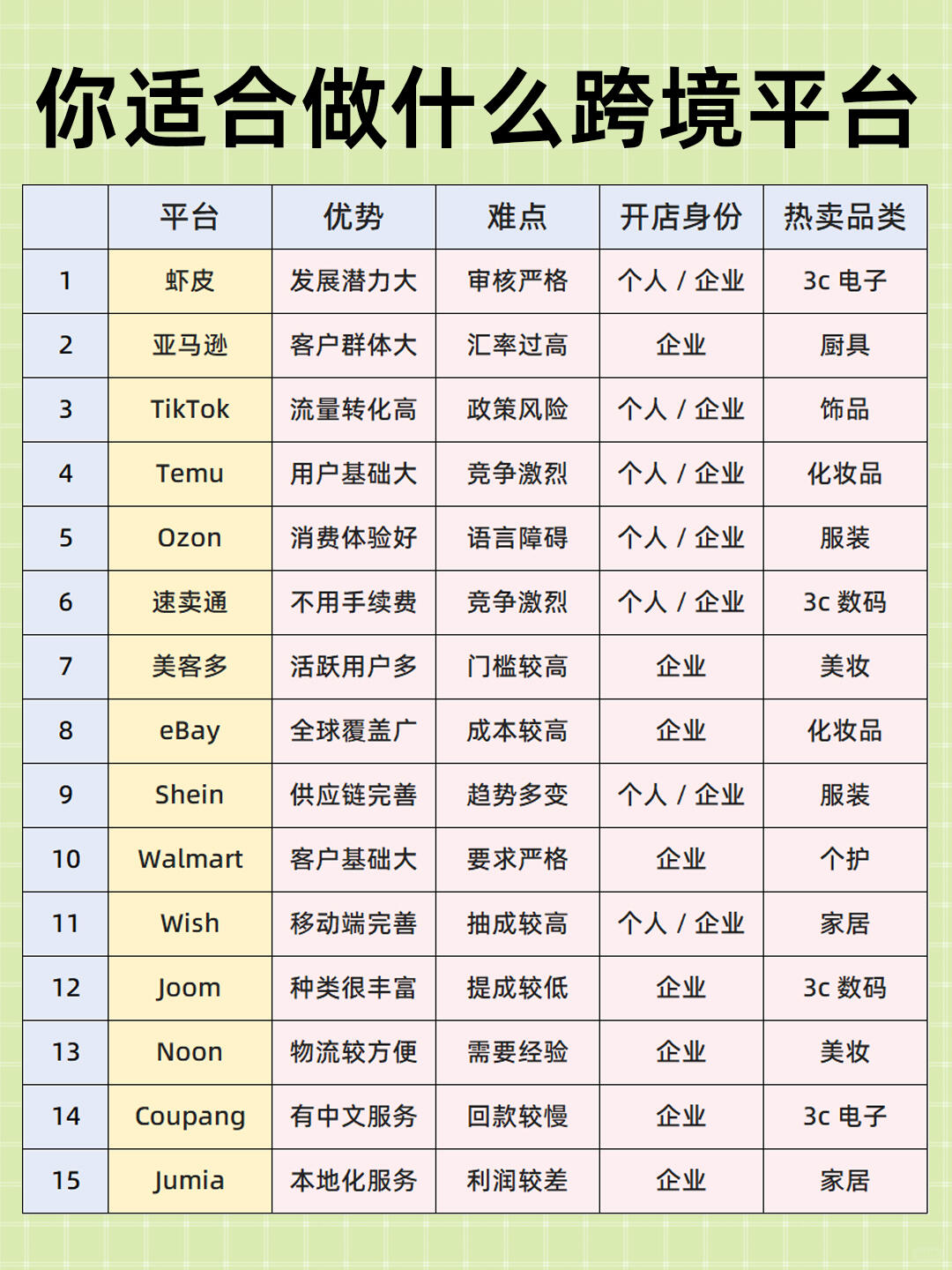 你适合做什么跨境平台

| | 平台 | 优势 | 难点 | 开店身份 | 热卖品类 |
|---|---|---|---|---|---|
| 1 | 虾皮 | 发展潜力大 | 审核严格 | 个人 / 企业 | 3c 电子 |
| 2 | 亚马逊 | 客户群体大 | 汇率过高 | 企业 | 厨具 |
| 3 | TikTok | 流量转化高 | 政策风险 | 个人 / 企业 | 饰品 |
| 4 | Temu | 用户基础大 | 竞争激烈 | 个人 / 企业 | 化妆品 |
| 5 | Ozon | 消费体验好 | 语言障碍 | 个人 / 企业 | 服装 |
| 6 | 速卖通 | 不用手续费 | 竞争激烈 | 个人 / 企业 | 3c 数码 |
| 7 | 美客多 | 活跃用户多 | 门槛较高 | 企业 | 美妆 |
| 8 | eBay | 全球覆盖广 | 成本较高 | 企业 | 化妆品 |
| 9 | Shein | 供应链完善 | 趋势多变 | 个人 / 企业 | 服装 |
| 10 | Walmart | 客户基础大 | 要求严格 | 企业 | 个护 |
| 11 | Wish | 移动端完善 | 抽成较高 | 个人 / 企业 | 家居 |
| 12 | Joom | 种类很丰富 | 提成较低 | 企业 | 3c 数码 |
| 13 | Noon | 物流较方便 | 需要经验 | 企业 | 美妆 |
| 14 | Coupang | 有中文服务 | 回款较慢 | 企业 | 3c 电子 |
| 15 | Jumia | 本地化服务 | 利润较差 | 企业 | 家居 |